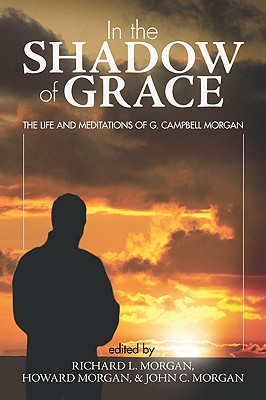 In the SHADOW of GRACE

THE LIFE AND MEDITATIONS OF G. CAMPBELL MORGAN

edited by
RICHARD L. MORGAN,
HOWARD MORGAN, & JOHN C. MORGAN